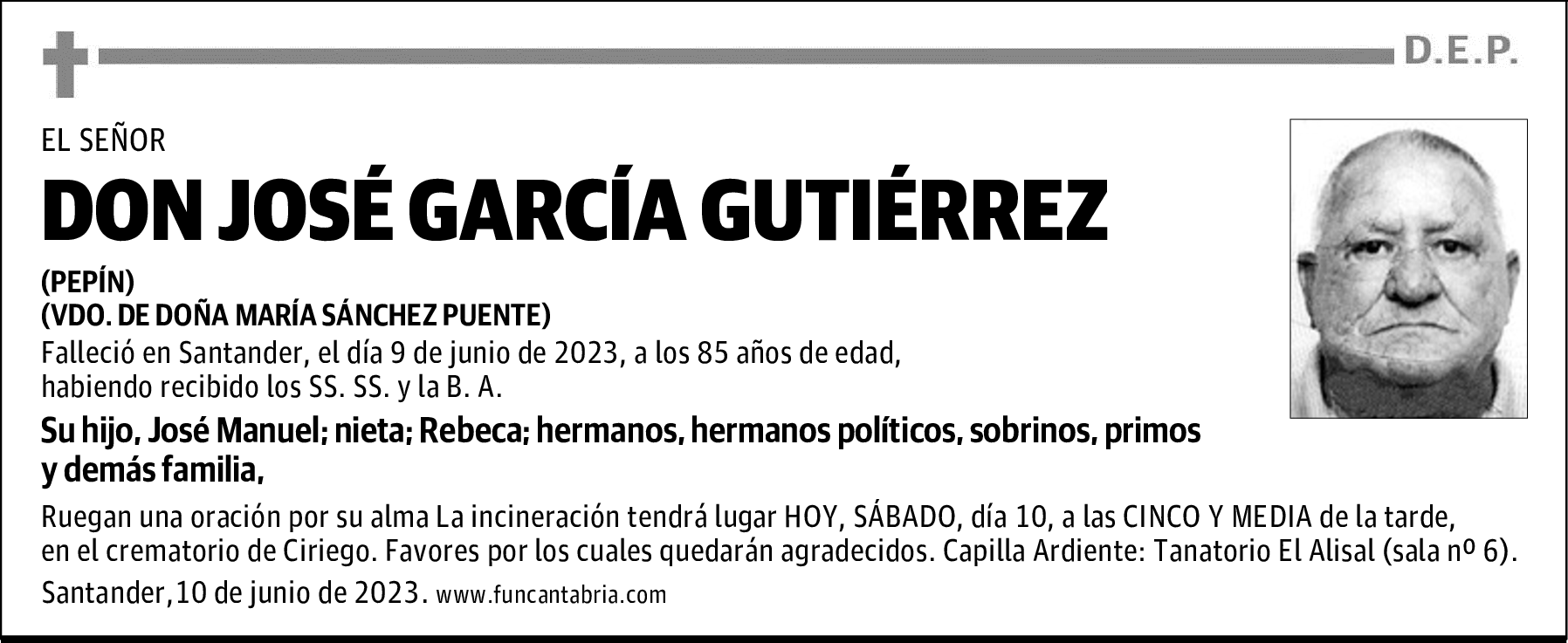 D.E.P.

EL SEÑOR

DON JOSÉ GARCÍA GUTIÉRREZ

(PEPÍN)
(VDO. DE DOÑA MARÍA SÁNCHEZ PUENTE)

Falleció en Santander, el día 9 de junio de 2023, a los 85 años de edad, habiendo recibido los SS. SS. y la B. A.

Su hijo, José Manuel; nieta; Rebeca; hermanos, hermanos políticos, sobrinos, primos y demás familia,

Ruegan una oración por su alma La incineración tendrá lugar HOY, SÁBADO, día 10, a las CINCO Y MEDIA de la tarde, en el crematorio de Ciriego. Favores por los cuales quedarán agradecidos. Capilla Ardiente: Tanatorio El Alisal (sala nº 6).

Santander,10 de junio de 2023. www.funcantabria.com